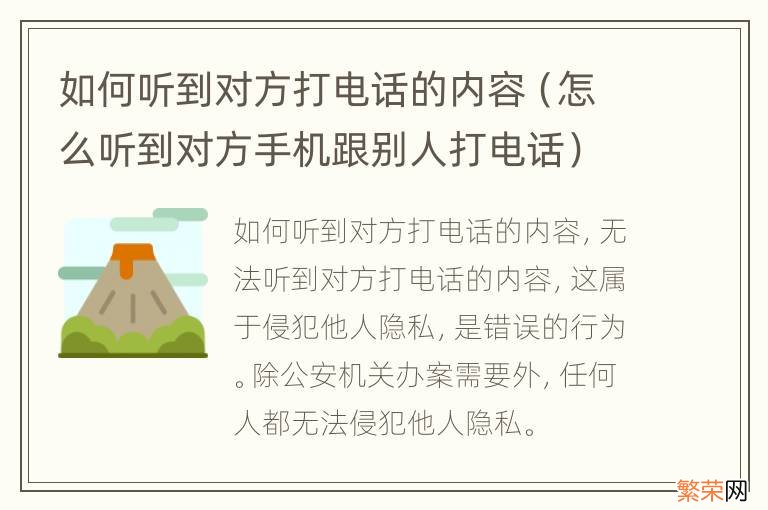 如何听到对方打电话的内容（怎么听到对方手机跟别人打电话）

如何听到对方打电话的内容，无法听到对方打电话的内容，这属于侵犯他人隐私，是错误的行为。除公安机关办案需要外，任何人都无法侵犯他人隐私。

繁荣网